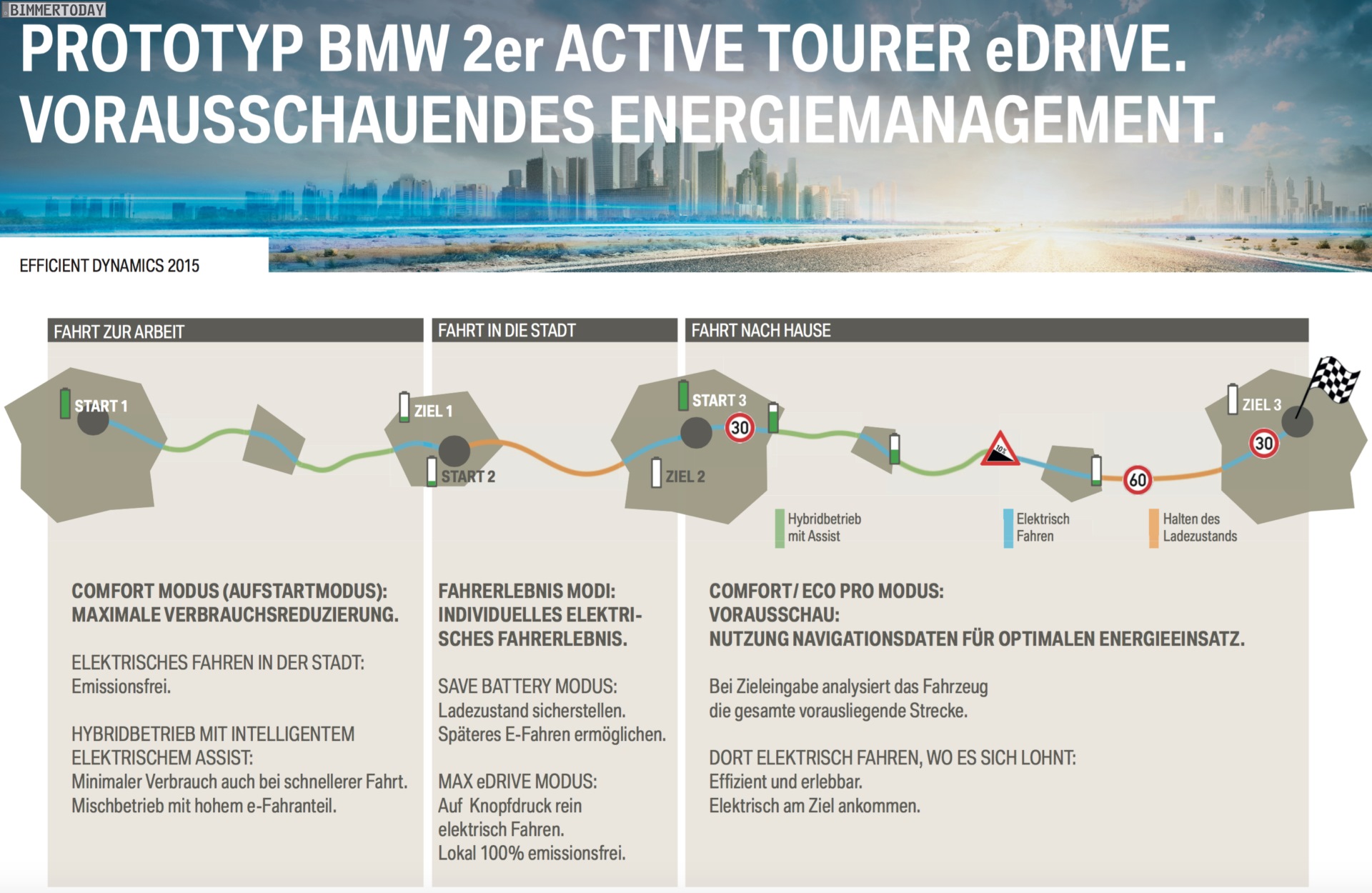 BIMMERTODAY

PROTOTYP BMW 2er ACTIVE TOURER eDRIVE. VORAUSSCHAUENDES ENERGIEMANAGEMENT.

EFFICIENT DYNAMICS 2015

FAHRT ZUR ARBEIT

START 1

ZIEL 1

COMFORT MODUS (AUFSTARTMODUS): MAXIMALE VERBRAUCHSREDUZIERUNG.

ELEKTRISCHES FAHREN IN DER STADT: Emissionsfrei.

HYBRIDBETRIEB MIT INTELLIGENTEM ELEKTRISCHEM ASSIST: Minimaler Verbrauch auch bei schnellerer Fahrt. Mischbetrieb mit hohem e-Fahranteil.

FAHRT IN DIE STADT

START 2

ZIEL 2

FAHRERLEBNIS MODI: INDIVIDUELLES ELEKTRISCHES FAHRERLEBNIS.

SAVE BATTERY MODUS: Ladezustand sicherstellen. Späteres E-Fahren ermöglichen.

MAX eDRIVE MODUS: Auf Knopfdruck rein elektrisch Fahren. Lokal 100% emissionsfrei.

FAHRT NACH HAUSE

START 3

30

10%

60

30

ZIEL 3

Hybridbetrieb mit Assist

Elektrisch Fahren

Halten des Ladezustands

COMFORT/ ECO PRO MODUS: VORAUSSCHAU: NUTZUNG NAVIGATIONSDATEN FÜR OPTIMALEN ENERGIEEINSATZ.

Bei Zieleingabe analysiert das Fahrzeug die gesamte vorausliegende Strecke.

DORT ELEKTRISCH FAHREN, WO ES SICH LOHNT: Effizient und erlebbar. Elektrisch am Ziel ankommen.